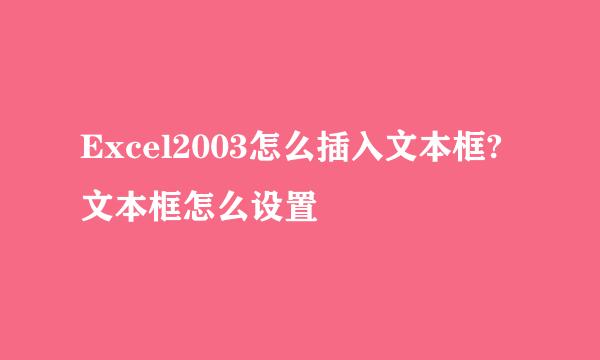 Excel2003怎么插入文本框?
文本框怎么设置